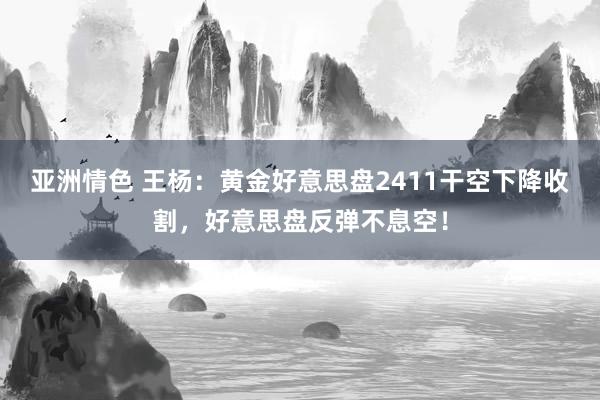 亚洲情色 王杨：黄金好意思盘2411干空下降收割，好意思盘反弹不息空！